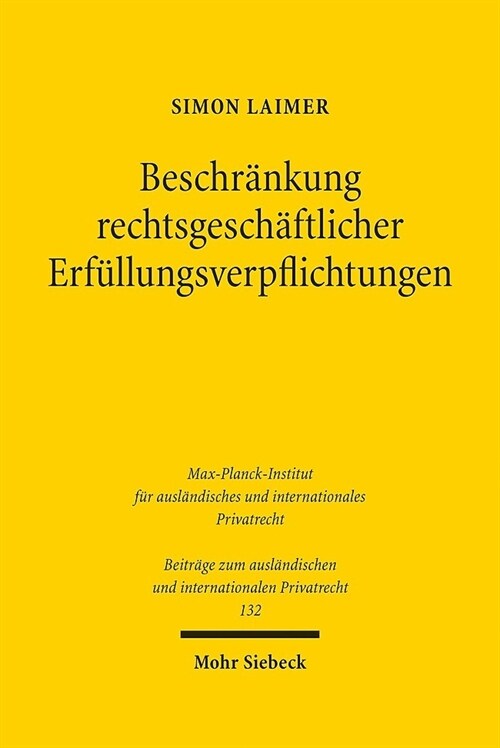 SIMON LAIMER

Beschränkung rechtsgeschäftlicher Erfüllungsverpflichtungen

Max-Planck-Institut für ausländisches und internationales Privatrecht

Beiträge zum ausländischen und internationalen Privatrecht 132

Mohr Siebeck